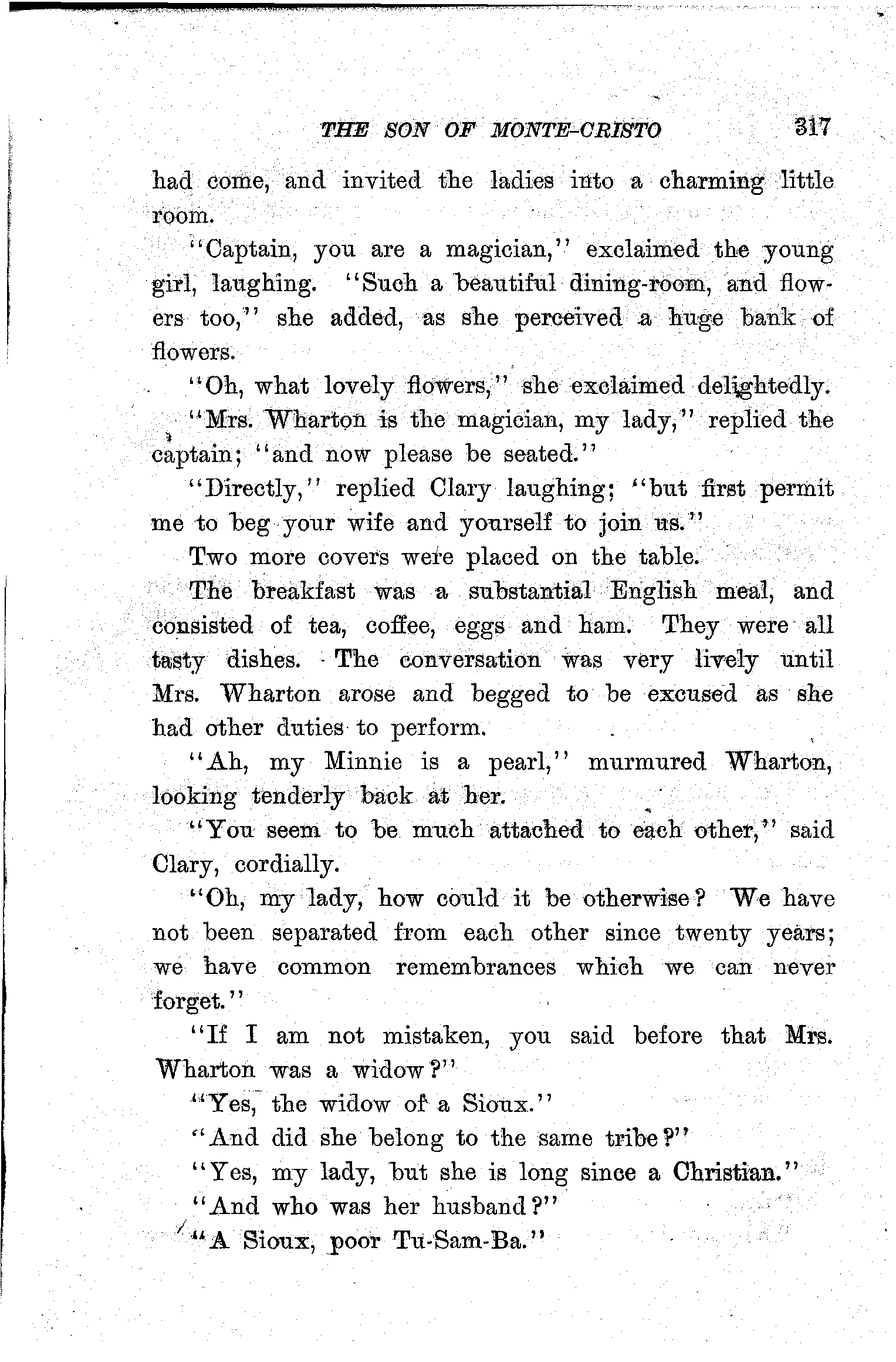 THE SON OF MONTE-CRISTO 317

had come, and invited the ladies into a charming little room.

"Captain, you are a magician," exclaimed the young girl, laughing. "Such a beautiful dining-room, and flowers too," she added, as she perceived a huge bank of flowers.

"Oh, what lovely flowers," she exclaimed delightedly.

"Mrs. Wharton is the magician, my lady," replied the captain; "and now please be seated."

"Directly," replied Clary laughing; "but first permit me to beg your wife and yourself to join us."

Two more covers were placed on the table.

The breakfast was a substantial English meal, and consisted of tea, coffee, eggs and ham. They were all tasty dishes. The conversation was very lively until Mrs. Wharton arose and begged to be excused as she had other duties to perform.

"Ah, my Minnie is a pearl," murmured Wharton, looking tenderly back at her.

"You seem to be much attached to each other," said Clary, cordially.

"Oh, my lady, how could it be otherwise? We have not been separated from each other since twenty years; we have common remembrances which we can never forget."

"If I am not mistaken, you said before that Mrs. Wharton was a widow?"

"Yes, the widow of a Sioux."

"And did she belong to the same tribe?"

"Yes, my lady, but she is long since a Christian."

"And who was her husband?"

"A Sioux, poor Tu-Sam-Ba."